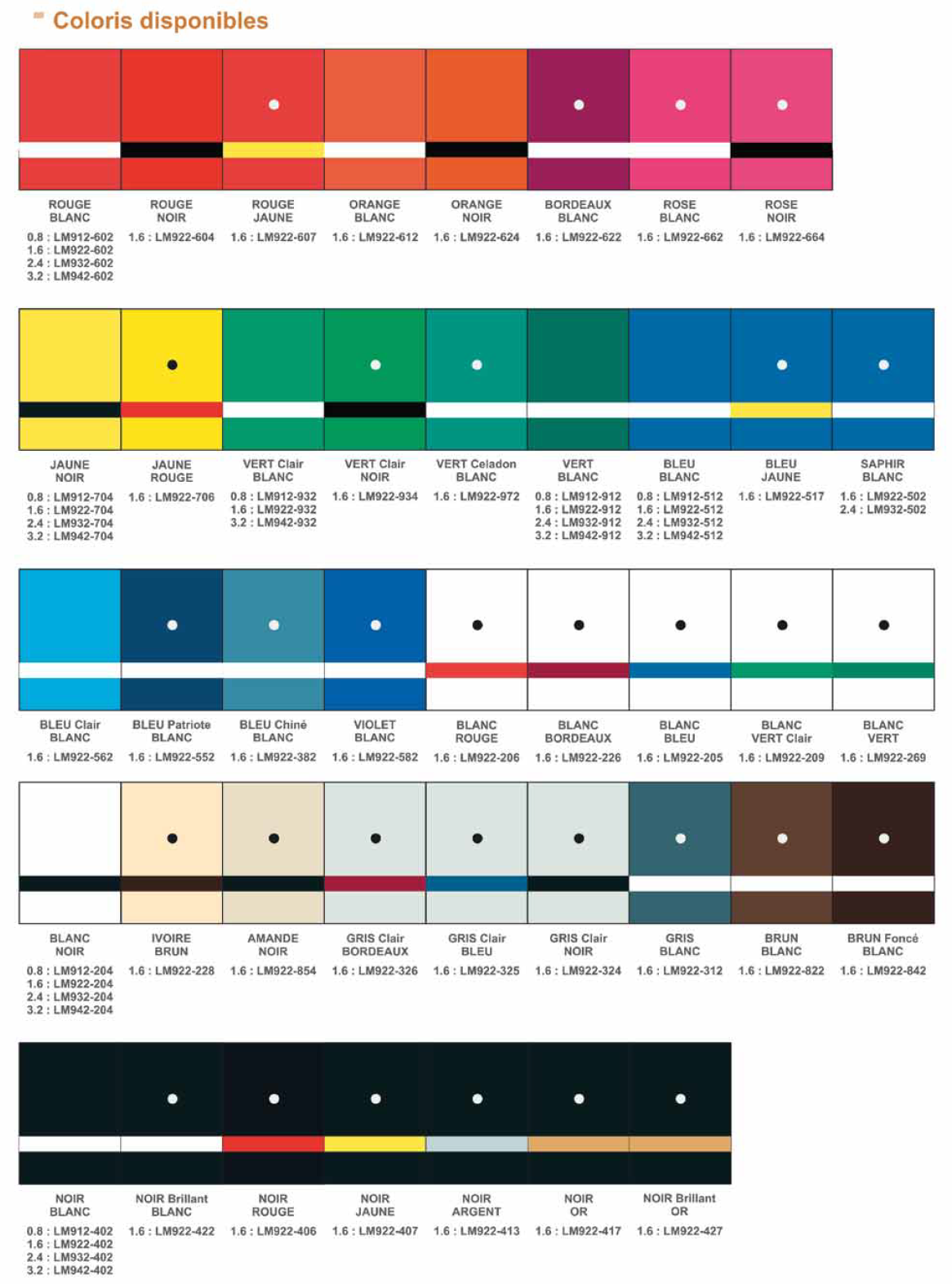 Coloris disponibles

ROUGE
BLANC
0.8 : LM912-602
1.6 : LM922-602
2.4 : LM932-602
3.2 : LM942-602

ROUGE
NOIR
1.6 : LM922-604

ROUGE
JAUNE
1.6 : LM922-607

ORANGE
BLANC
1.6 : LM922-612

ORANGE
NOIR
1.6 : LM922-624

BORDEAUX
BLANC
1.6 : LM922-622

ROSE
BLANC
1.6 : LM922-662

ROSE
NOIR
1.6 : LM922-664

JAUNE
NOIR
0.8 : LM912-704
1.6 : LM922-704
2.4 : LM932-704
3.2 : LM942-704

JAUNE
ROUGE
1.6 : LM922-706

VERT Clair
BLANC
0.8 : LM912-932
1.6 : LM922-932
3.2 : LM942-932

VERT Clair
NOIR
1.6 : LM922-934

VERT Celadon
BLANC
1.6 : LM922-972

VERT
BLANC
0.8 : LM912-912
1.6 : LM922-912
2.4 : LM932-912
3.2 : LM942-912

BLEU
BLANC
0.8 : LM912-512
1.6 : LM922-512
2.4 : LM932-512
3.2 : LM942-512

BLEU
JAUNE
1.6 : LM922-517

SAPHIR
BLANC
1.6 : LM922-502
2.4 : LM932-502

BLEU Clair
BLANC
1.6 : LM922-562

BLEU Patriote
BLANC
1.6 : LM922-552

BLEU Chiné
BLANC
1.6 : LM922-382

VIOLET
BLANC
1.6 : LM922-582

BLANC
ROUGE
1.6 : LM922-206

BLANC
BORDEAUX
1.6 : LM922-226

BLANC
BLEU
1.6 : LM922-205

BLANC
VERT Clair
1.6 : LM922-209

BLANC
VERT
1.6 : LM922-269

BLANC
NOIR
0.8 : LM912-204
1.6 : LM922-204
2.4 : LM932-204
3.2 : LM942-204

IVOIRE
BRUN
1.6 : LM922-228

AMANDE
NOIR
1.6 : LM922-854

GRIS Clair
BORDEAUX
1.6 : LM922-326

GRIS Clair
BLEU
1.6 : LM922-325

GRIS Clair
NOIR
1.6 : LM922-324

GRIS
BLANC
1.6 : LM922-312

BRUN
BLANC
1.6 : LM922-822

BRUN Foncé
BLANC
1.6 : LM922-842

NOIR
BLANC
0.8 : LM912-402
1.6 : LM922-402
2.4 : LM932-402
3.2 : LM942-402

NOIR Brillant
BLANC
1.6 : LM922-422

NOIR
ROUGE
1.6 : LM922-406

NOIR
JAUNE
1.6 : LM922-407

NOIR
ARGENT
1.6 : LM922-413

NOIR
OR
1.6 : LM922-417

NOIR Brillant
OR
1.6 : LM922-427